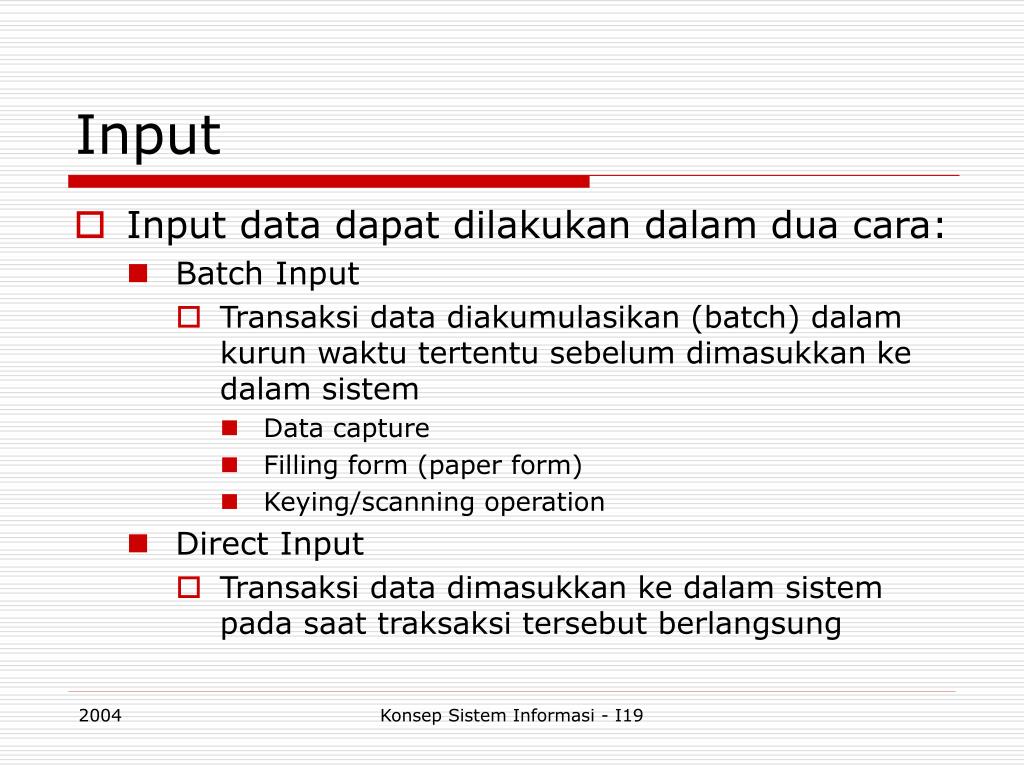 Input

Input data dapat dilakukan dalam dua cara:

Batch Input

Transaksi data diakumulasikan (batch) dalam kurun waktu tertentu sebelum dimasukkan ke dalam sistem

Data capture

Filling form (paper form)

Keying/scanning operation

Direct Input

Transaksi data dimasukkan ke dalam sistem pada saat traksaksi tersebut berlangsung

2004

Konsep Sistem Informasi - I19